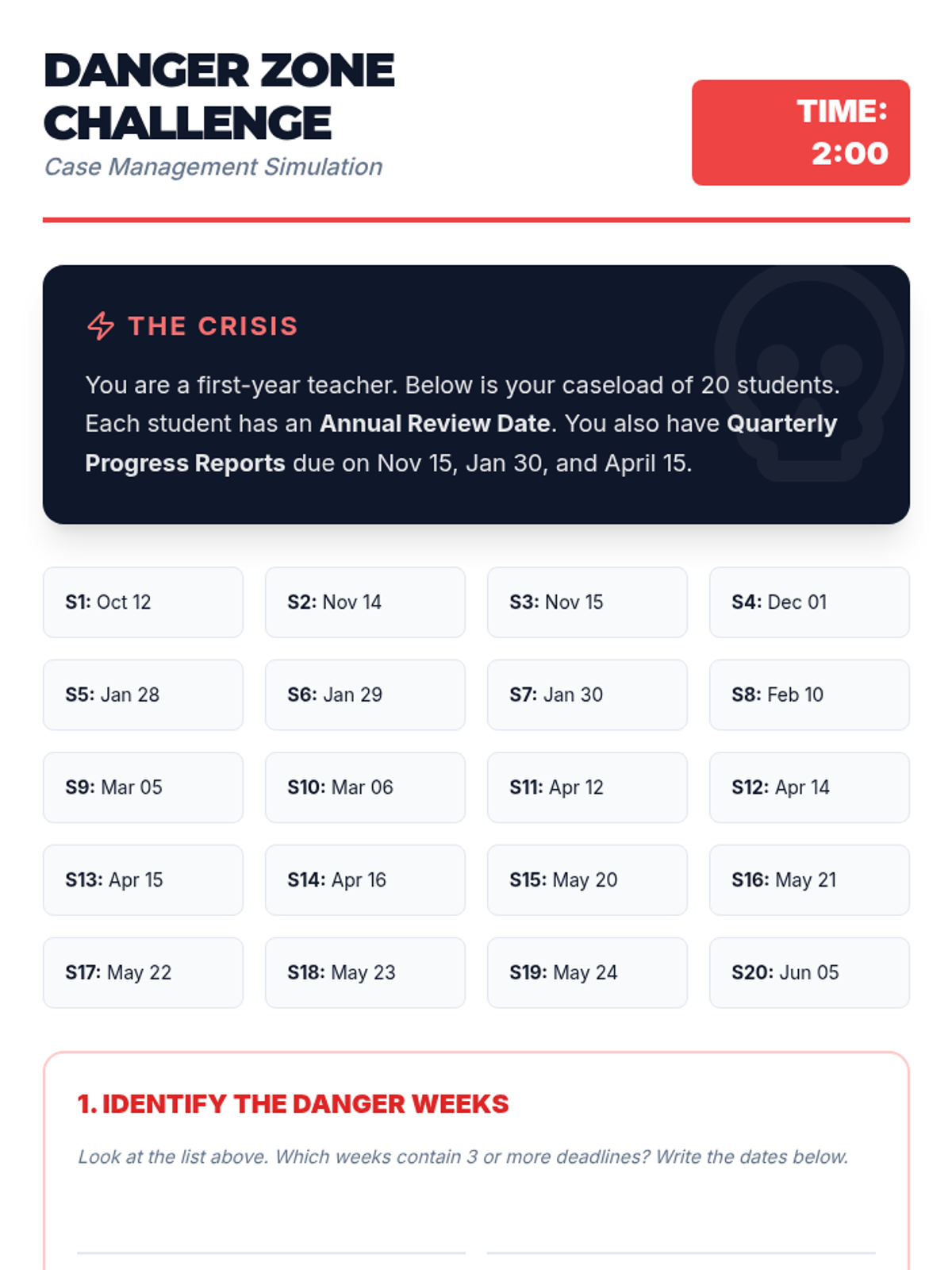 DANGER ZONE CHALLENGE

Case Management Simulation

TIME: 2:00

THE CRISIS

You are a first-year teacher. Below is your caseload of 20 students. Each student has an Annual Review Date. You also have Quarterly Progress Reports due on Nov 15, Jan 30, and April 15.

S1: Oct 12

S2: Nov 14

S3: Nov 15

S4: Dec 01

S5: Jan 28

S6: Jan 29

S7: Jan 30

S8: Feb 10

S9: Mar 05

S10: Mar 06

S11: Apr 12

S12: Apr 14

S13: Apr 15

S14: Apr 16

S15: May 20

S16: May 21

S17: May 22

S18: May 23

S19: May 24

S20: Jun 05

1. IDENTIFY THE DANGER WEEKS

Look at the list above. Which weeks contain 3 or more deadlines? Write the dates below.

____ ____